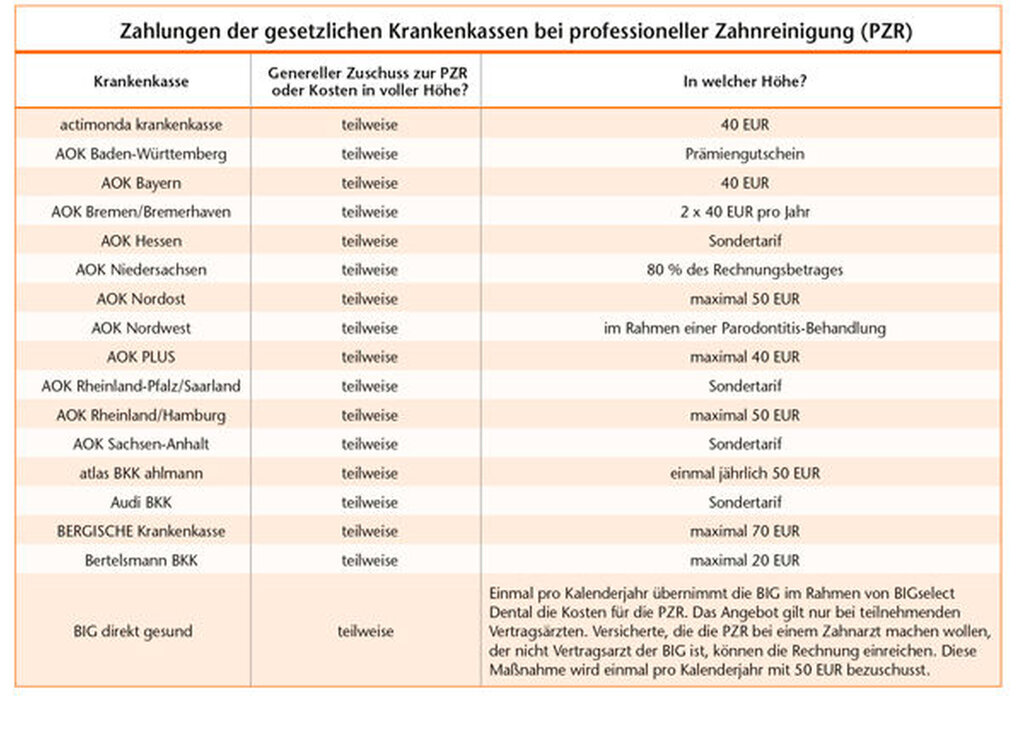 Zahlungen der gesetzlichen Krankenkassen bei professioneller Zahnreinigung (PZR)

| Krankenkasse | Genereller Zuschuss zur PZR oder Kosten in voller Höhe? | In welcher Höhe? |
|---|---|---|
| actimonda krankenkasse | teilweise | 40 EUR |
| AOK Baden-Württemberg | teilweise | Prämiengutschein |
| AOK Bayern | teilweise | 40 EUR |
| AOK Bremen/Bremerhaven | teilweise | 2 x 40 EUR pro Jahr |
| AOK Hessen | teilweise | Sondertarif |
| AOK Niedersachsen | teilweise | 80 % des Rechnungsbetrages |
| AOK Nordost | teilweise | maximal 50 EUR |
| AOK Nordwest | teilweise | im Rahmen einer Parodontitis-Behandlung |
| AOK PLUS | teilweise | maximal 40 EUR |
| AOK Rheinland-Pfalz/Saarland | teilweise | Sondertarif |
| AOK Rheinland/Hamburg | teilweise | maximal 50 EUR |
| AOK Sachsen-Anhalt | teilweise | Sondertarif |
| atlas BKK ahlmann | teilweise | einmal jährlich 50 EUR |
| Audi BKK | teilweise | Sondertarif |
| BERGISCHE Krankenkasse | teilweise | maximal 70 EUR |
| Bertelsmann BKK | teilweise | maximal 20 EUR |
| BIG direkt gesund | teilweise | Einmal pro Kalenderjahr übernimmt die BIG im Rahmen von BIGselect Dental die Kosten für die PZR. Das Angebot gilt nur bei teilnehmenden Vertragsärzten. Versicherte, die die PZR bei einem Zahnarzt machen wollen, der nicht Vertragsarzt der BIG ist, können die Rechnung einreichen. Diese Maßnahme wird einmal pro Kalenderjahr mit 50 EUR bezuschusst. |